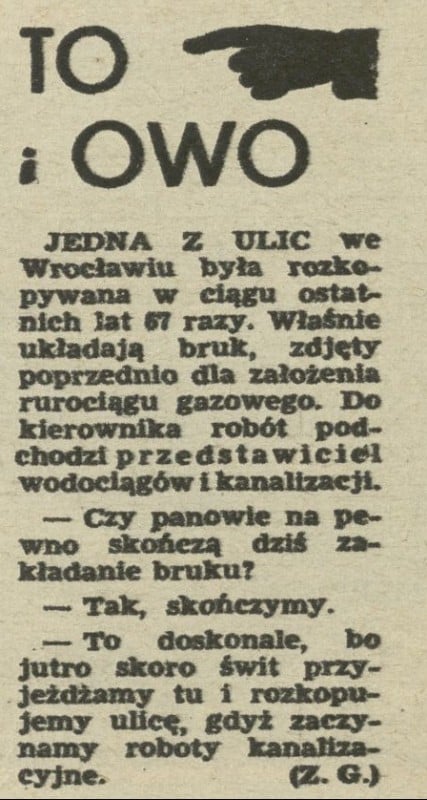 TO
i OWO

JEDNA Z ULIC we Wrocławiu była rozkopywana w ciągu ostatnich lat 67 razy. Właśnie układają bruk, zdjęty poprzednio dla założenia rurociągu gazowego. Do kierownika robót podchodzi przedstawiciel wodociągów i kanalizacji.

— Czy panowie na pewno skończą dziś zakładanie bruku?

— Tak, skończymy.

— To doskonale, bo jutro skoro świt przyjeżdżamy tu i rozkopujemy ulicę, gdyż zaczynamy roboty kanalizacyjne. (Z. G.)